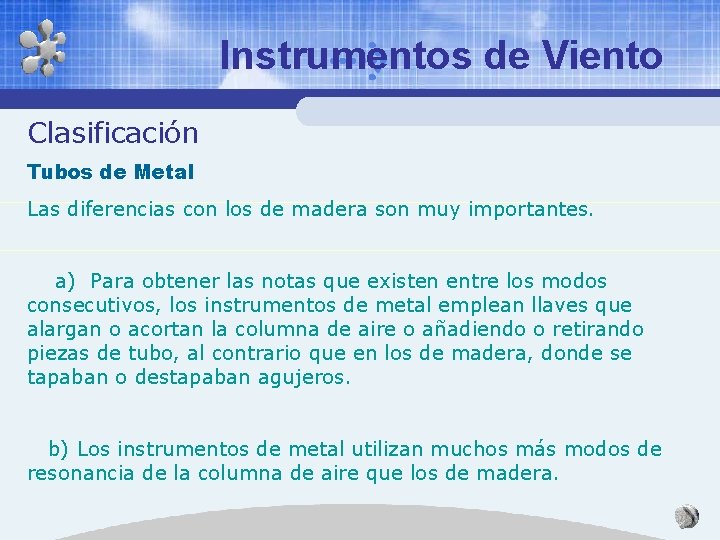 Instrumentos de Viento

Clasificación

Tubos de Metal

Las diferencias con los de madera son muy importantes.

a) Para obtener las notas que existen entre los modos consecutivos, los instrumentos de metal emplean llaves que alargan o acortan la columna de aire o añadiendo o retirando piezas de tubo, al contrario que en los de madera, donde se tapaban o destapaban agujeros.

b) Los instrumentos de metal utilizan muchos más modos de resonancia de la columna de aire que los de madera.